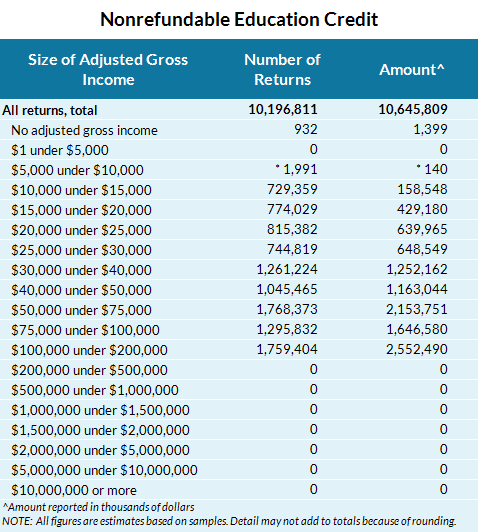 Nonrefundable Education Credit

| Size of Adjusted Gross Income | Number of Returns | Amount^ |
|---|---|---|
| All returns, total | 10,196,811 | 10,645,809 |
| No adjusted gross income | 932 | 1,399 |
| \$1 under \$5,000 | 0 | 0 |
| \$5,000 under \$10,000 | * 1,991 | * 140 |
| \$10,000 under \$15,000 | 729,359 | 158,548 |
| \$15,000 under \$20,000 | 774,029 | 429,180 |
| \$20,000 under \$25,000 | 815,382 | 639,965 |
| \$25,000 under \$30,000 | 744,819 | 648,549 |
| \$30,000 under \$40,000 | 1,261,224 | 1,252,162 |
| \$40,000 under \$50,000 | 1,045,465 | 1,163,044 |
| \$50,000 under \$75,000 | 1,768,373 | 2,153,751 |
| \$75,000 under \$100,000 | 1,295,832 | 1,646,580 |
| \$100,000 under \$200,000 | 1,759,404 | 2,552,490 |
| \$200,000 under \$500,000 | 0 | 0 |
| \$500,000 under \$1,000,000 | 0 | 0 |
| \$1,000,000 under \$1,500,000 | 0 | 0 |
| \$1,500,000 under \$2,000,000 | 0 | 0 |
| \$2,000,000 under \$5,000,000 | 0 | 0 |
| \$5,000,000 under \$10,000,000 | 0 | 0 |
| \$10,000,000 or more | 0 | 0 |

^Amount reported in thousands of dollars
NOTE: All figures are estimates based on samples. Detail may not add to totals because of rounding.